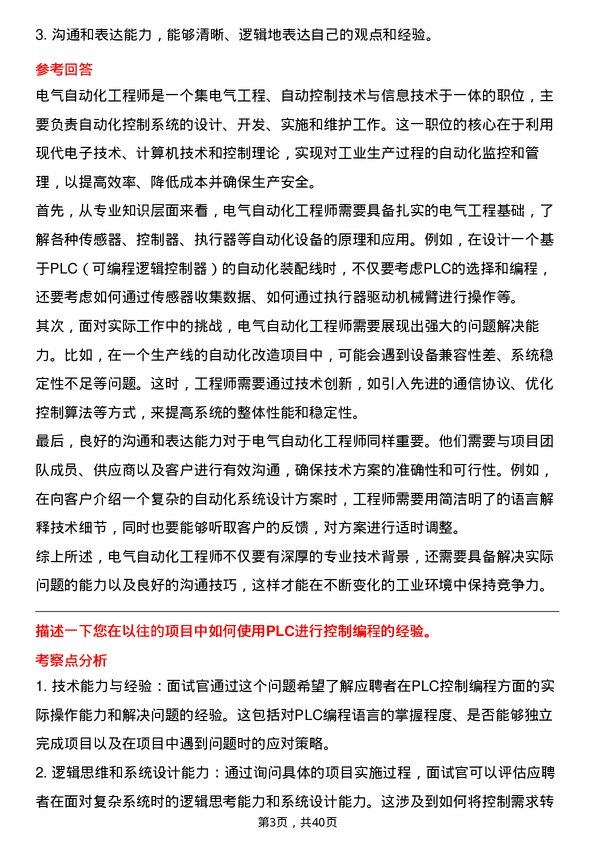 3. 沟通和表达能力，能够清晰、逻辑地表达自己的观点和经验。

参考回答

电气自动化工程师是一个集电气工程、自动控制技术与信息技术于一体的职位，主要负责自动化控制系统的设计、开发、实施和维护工作。这一职位的核心在于利用现代电子技术、计算机技术和控制理论，实现对工业生产过程的自动化监控和管理，以提高效率、降低成本并确保生产安全。

首先，从专业知识层面来看，电气自动化工程师需要具备扎实的电气工程基础，了解各种传感器、控制器、执行器等自动化设备的原理和应用。例如，在设计一个基于PLC（可编程逻辑控制器）的自动化装配线时，不仅要考虑PLC的选择和编程，还要考虑如何通过传感器收集数据、如何通过执行器驱动机械臂进行操作等。

其次，面对实际工作中的挑战，电气自动化工程师需要展现出强大的问题解决能力。比如，在一个生产线的自动化改造项目中，可能会遇到设备兼容性差、系统稳定性不足等问题。这时，工程师需要通过技术创新，如引入先进的通信协议、优化控制算法等方式，来提高系统的整体性能和稳定性。

最后，良好的沟通和表达能力对于电气自动化工程师同样重要。他们需要与项目团队成员、供应商以及客户进行有效沟通，确保技术方案的准确性和可行性。例如，在向客户介绍一个复杂的自动化系统设计方案时，工程师需要用简洁明了的语言解释技术细节，同时也要能够听取客户的反馈，对方案进行适时调整。

综上所述，电气自动化工程师不仅要有深厚的专业技术背景，还需要具备解决实际问题的能力以及良好的沟通技巧，这样才能在不断变化的工业环境中保持竞争力。

描述一下您在以往的项目中如何使用PLC进行控制编程的经验。

考察点分析

1. 技术能力与经验：面试官通过这个问题希望了解应聘者在PLC控制编程方面的实际操作能力和解决问题的经验。这包括对PLC编程语言的掌握程度、是否能够独立完成项目以及在项目中遇到问题时的应对策略。

2. 逻辑思维和系统设计能力：通过询问具体的项目实施过程，面试官可以评估应聘者在面对复杂系统时的逻辑思考能力和系统设计能力。这涉及到如何将控制需求转

第3页，共40页